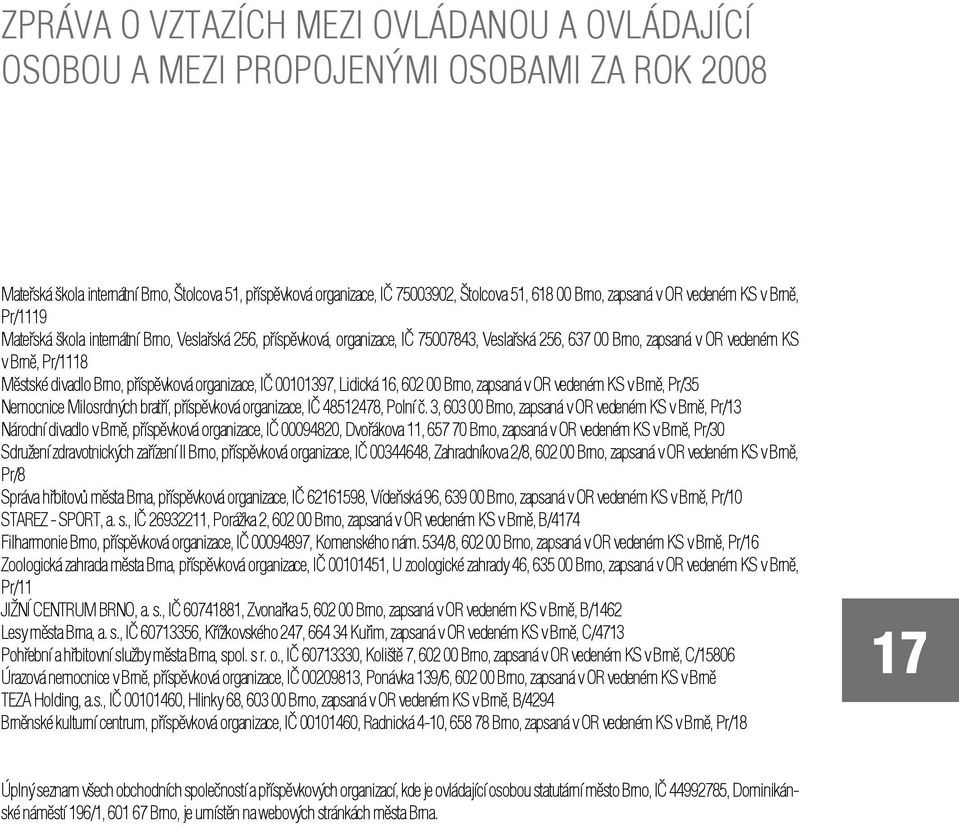 ZPRÁVA O VZTAZÍCH MEZI OVLÁDANOU A OVLÁDAJÍCÍ OSOBOU A MEZI PROPOJENÝMI OSOBAMI ZA ROK 2008

Mateřská škola internátní Brno, Štolcova 51, příspěvková organizace, IČ 75003902, Štolcova 51, 618 00 Brno, zapsaná v OR vedeném KS v Brně, Pr/1119
Mateřská škola internátní Brno, Veslařská 256, příspěvková, organizace, IČ 75007843, Veslařská 256, 637 00 Brno, zapsaná v OR vedeném KS v Brně, Pr/1118
Městské divadlo Brno, příspěvková organizace, IČ 00101397, Lidická 16, 602 00 Brno, zapsaná v OR vedeném KS v Brně, Pr/35
Nemocnice Milosrdných bratří, příspěvková organizace, IČ 48512478, Polní č. 3, 603 00 Brno, zapsaná v OR vedeném KS v Brně, Pr/13
Národní divadlo v Brně, příspěvková organizace, IČ 00094820, Dvořákova 11, 657 70 Brno, zapsaná v OR vedeném KS v Brně, Pr/30
Sdružení zdravotnických zařízení II Brno, příspěvková organizace, IČ 00344648, Zahradníkova 2/8, 602 00 Brno, zapsaná v OR vedeném KS v Brně, Pr/8
Správa hřbitovů města Brna, příspěvková organizace, IČ 62161598, Vídeňská 96, 639 00 Brno, zapsaná v OR vedeném KS v Brně, Pr/10
STAREZ - SPORT, a. s., IČ 26932211, Porážka 2, 602 00 Brno, zapsaná v OR vedeném KS v Brně, B/4174
Filharmonie Brno, příspěvková organizace, IČ 00094897, Komenského nám. 534/8, 602 00 Brno, zapsaná v OR vedeném KS v Brně, Pr/16
Zoologická zahrada města Brna, příspěvková organizace, IČ 00101451, U zoologické zahrady 46, 635 00 Brno, zapsaná v OR vedeném KS v Brně, Pr/11
JIŽNÍ CENTRUM BRNO, a. s., IČ 60741881, Zvonařka 5, 602 00 Brno, zapsaná v OR vedeném KS v Brně, B/1462
Lesy města Brna, a. s., IČ 60713356, Křížkovského 247, 664 34 Kuřim, zapsaná v OR vedeném KS v Brně, C/4713
Pohřební a hřbitovní služby města Brna, spol. s r. o., IČ 60713330, Koliště 7, 602 00 Brno, zapsaná v OR vedeném KS v Brně, C/15806
Úrazová nemocnice v Brně, příspěvková organizace, IČ 00209813, Ponávka 139/6, 602 00 Brno, zapsaná v OR vedeném KS v Brně
TEZA Holding, a.s., IČ 00101460, Hlinky 68, 603 00 Brno, zapsaná v OR vedeném KS v Brně, B/4294
Brněnské kulturní centrum, příspěvková organizace, IČ 00101460, Radnická 4-10, 658 78 Brno, zapsaná v OR vedeném KS v Brně, Pr/18

17

Úplný seznam všech obchodních společností a příspěvkových organizací, kde je ovládající osobou statutární město Brno, IČ 44992785, Dominikánské náměstí 196/1, 601 67 Brno, je umístěn na webových stránkách města Brna.